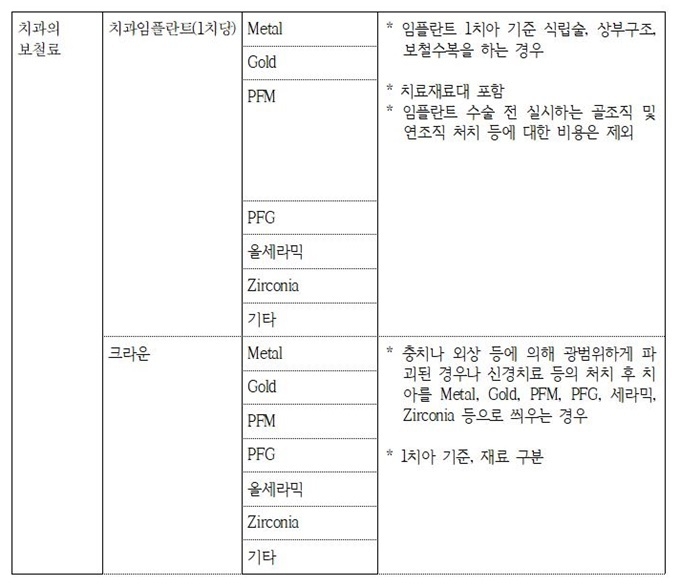 | 치과의 보철료 | 치과임플란트(1치당) | Metal | * 임플란트 1치아 기준 식립술, 상부구조, 보철수복을 하는 경우 * 치료재료대 포함 * 임플란트 수술 전 실시하는 골조직 및 연조직 처치 등에 대한 비용은 제외 |
|---|---|---|---|
| | | Gold | |
| | | PFM | |
| | | PFG | |
| | | 올세라믹 | |
| | | Zirconia | |
| | | 기타 | |
| | 크라운 | Metal | * 충치나 외상 등에 의해 광범위하게 파괴된 경우나 신경치료 등의 처치 후 치아를 Metal, Gold, PFM, PFG, 세라믹, Zirconia 등으로 씌우는 경우 * 1치아 기준, 재료 구분 |
| | | Gold | |
| | | PFM | |
| | | PFG | |
| | | 올세라믹 | |
| | | Zirconia | |
| | | 기타 | |